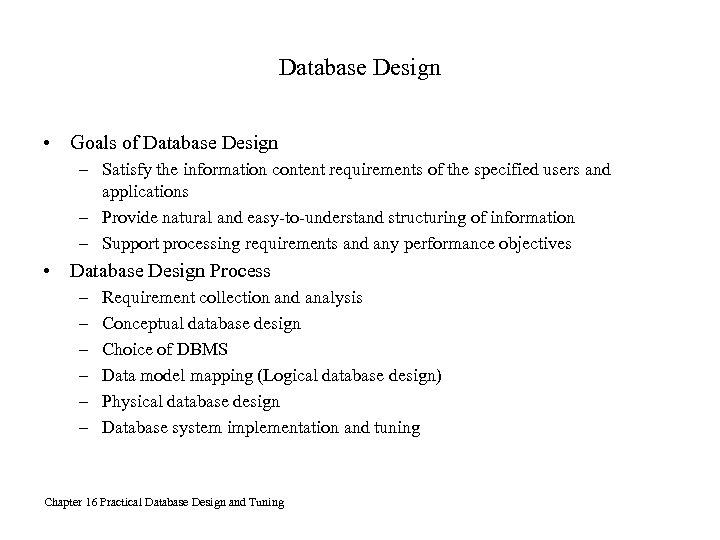 Database Design

• Goals of Database Design
– Satisfy the information content requirements of the specified users and applications
– Provide natural and easy-to-understand structuring of information
– Support processing requirements and any performance objectives
• Database Design Process
– Requirement collection and analysis
– Conceptual database design
– Choice of DBMS
– Data model mapping (Logical database design)
– Physical database design
– Database system implementation and tuning

Chapter 16 Practical Database Design and Tuning